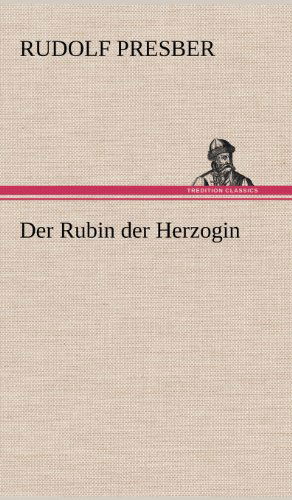 RUDOLF PRESBER

TREDITION CLASSICS

Der Rubin der Herzogin